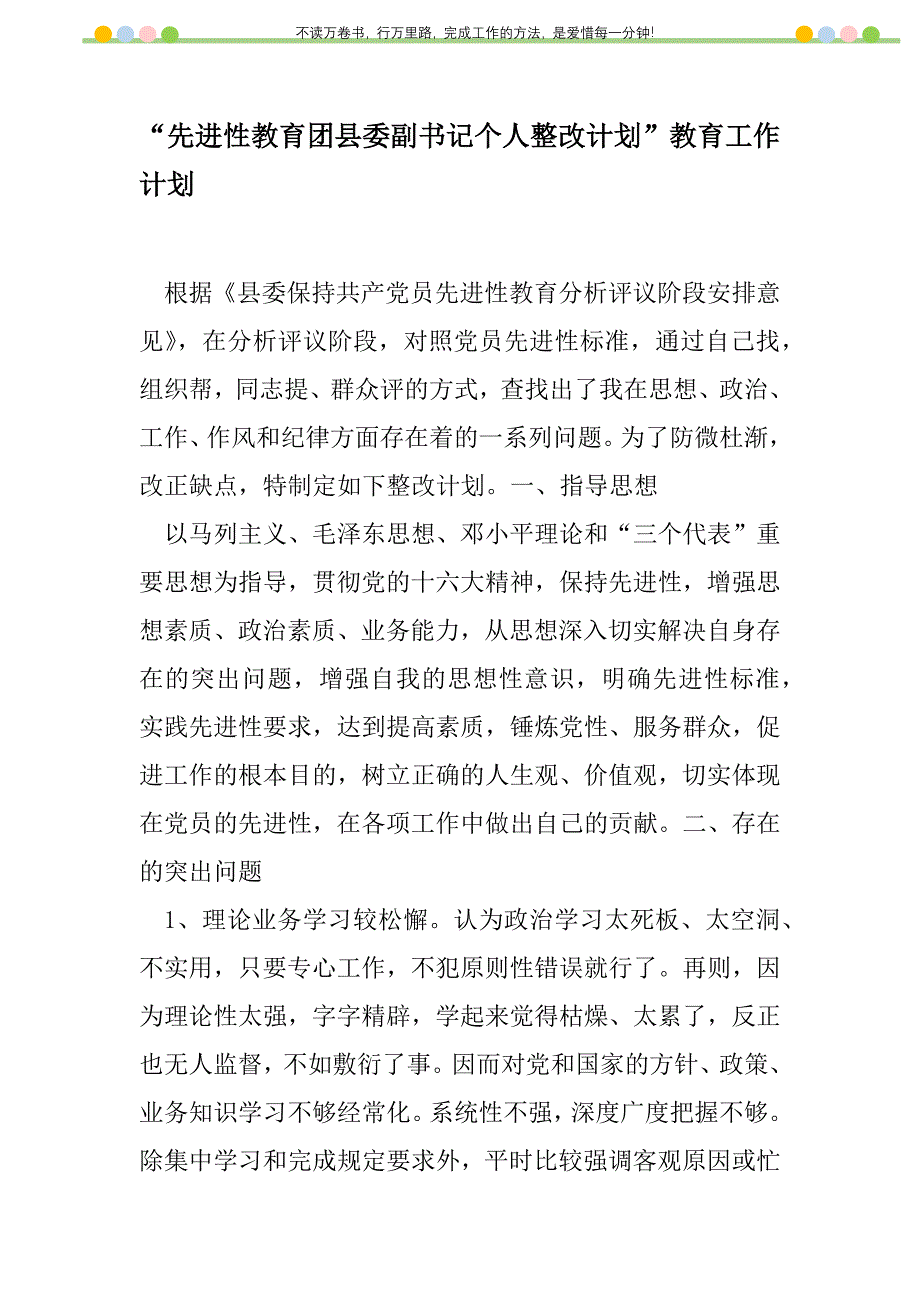 不读万卷书，行万里路，完成工作的方法，是爱惜每一分钟！

“先进性教育团县委副书记个人整改计划”教育工作计划

根据《县委保持共产党员先进性教育分析评议阶段安排意见》，在分析评议阶段，对照党员先进性标准，通过自己找，组织帮，同志提、群众评的方式，查找出了我在思想、政治、工作、作风和纪律方面存在着的一系列问题。为了防微杜渐，改正缺点，特制定如下整改计划。一、指导思想

以马列主义、毛泽东思想、邓小平理论和“三个代表”重要思想为指导，贯彻党的十六大精神，保持先进性，增强思想素质、政治素质、业务能力，从思想深入切实解决自身存在的突出问题，增强自我的思想性意识，明确先进性标准，实践先进性要求，达到提高素质，锤炼党性、服务群众，促进工作的根本目的，树立正确的人生观、价值观，切实体现在党员的先进性，在各项工作中做出自己的贡献。二、存在的突出问题

1、理论业务学习较松懈。认为政治学习太死板、太空洞、不实用，只要专心工作，不犯原则性错误就行了。再则，因为理论性太强，字字精辟，学起来觉得枯燥、太累了，反正也无人监督，不如敷衍了事。因而对党和国家的方针、政策、业务知识学习不够经常化。系统性不强，深度广度把握不够。除集中学习和完成规定要求外，平时比较强调客观原因或忙